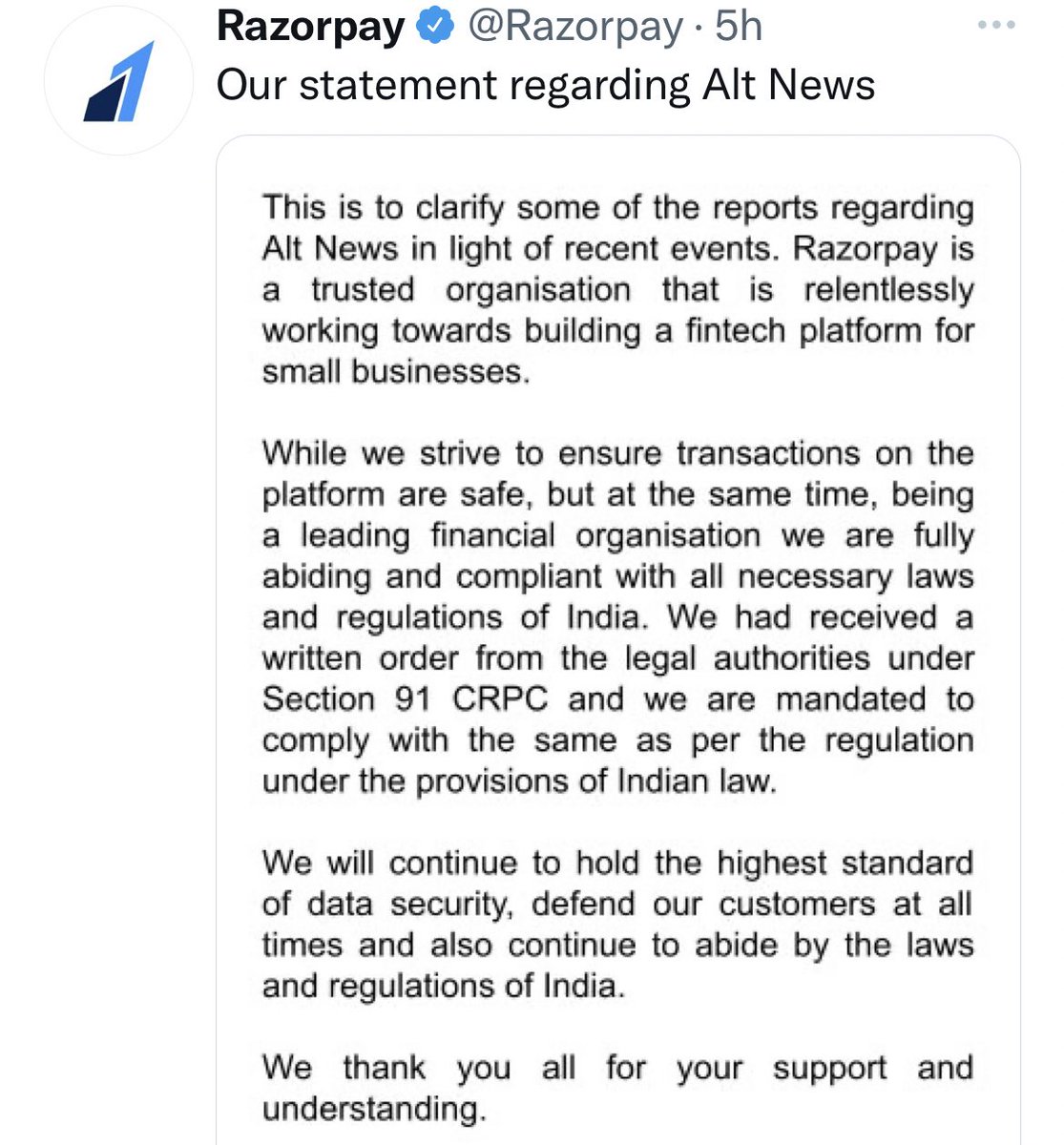 Razorpay @Razorpay · 5h
Our statement regarding Alt News

This is to clarify some of the reports regarding Alt News in light of recent events. Razorpay is a trusted organisation that is relentlessly working towards building a fintech platform for small businesses.

While we strive to ensure transactions on the platform are safe, but at the same time, being a leading financial organisation we are fully abiding and compliant with all necessary laws and regulations of India. We had received a written order from the legal authorities under Section 91 CRPC and we are mandated to comply with the same as per the regulation under the provisions of Indian law.

We will continue to hold the highest standard of data security, defend our customers at all times and also continue to abide by the laws and regulations of India.

We thank you all for your support and understanding.